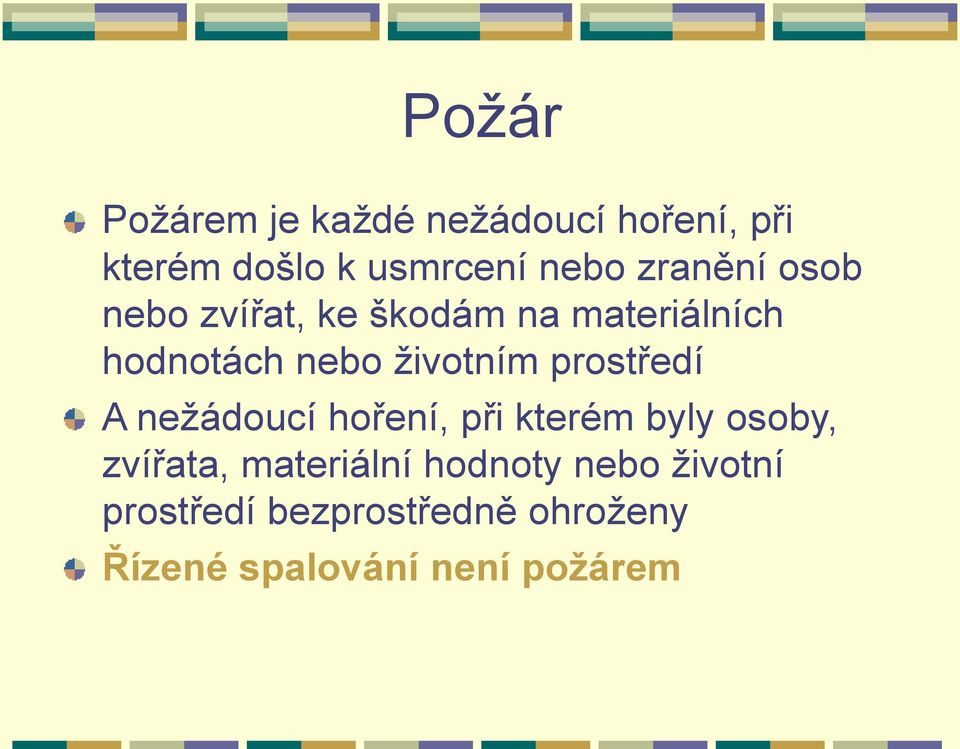 Požár

Požárem je každé nežádoucí hoření, při kterém došlo k usmrcení nebo zranění osob nebo zvířat, ke škodám na materiálních hodnotách nebo životním prostředí

A nežádoucí hoření, při kterém byly osoby, zvířata, materiální hodnoty nebo životní prostředí bezprostředně ohroženy

Řízené spalování není požárem